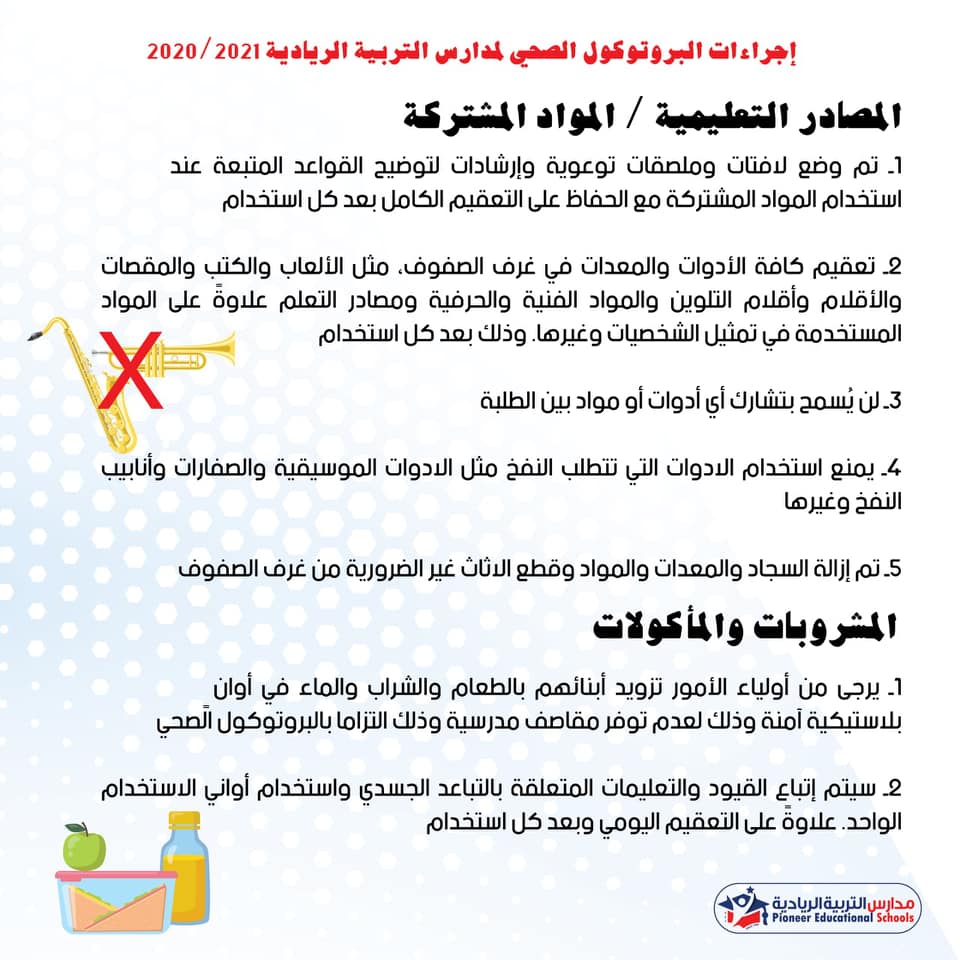 إجراءات البروتوكول الصحي لمدارس التربية الريادية 2021/2020

المصادر التعليمية / المواد المشتركة

1ـ تم وضع لافتات وملصقات توعوية وإرشادات لتوضيح القواعد المتبعة عند استخدام المواد المشتركة مع الحفاظ على التعقيم الكامل بعد كل استخدام

2ـ تعقيم كافة الأدوات والمعدات في غرف الصفوف، مثل الألعاب والكتب والمقصات والأقلام وأقلام التلوين والمواد الفنية والحرفية ومصادر التعلم علاوةً على المواد المستخدمة في تمثيل الشخصيات وغيرها. وذلك بعد كل استخدام

3ـ لن يُسمح بتشارك أي أدوات أو مواد بين الطلبة

4ـ يمنع استخدام الادوات التي تتطلب النفخ مثل الادوات الموسيقية والصفارات وأنابيب النفخ وغيرها

5ـ تم إزالة السجاد والمعدات والمواد وقطع الاثاث غير الضرورية من غرف الصفوف

المشروبات والمأكولات

1ـ يرجى من أولياء الأمور تزويد أبنائهم بالطعام والشراب والماء في أوان بلاستيكية آمنة وذلك لعدم توفر مقاصف مدرسية وذلك التزاما بالبروتوكول الصحي

2ـ سيتم إتباع القيود والتعليمات المتعلقة بالتباعد الجسدي واستخدام أواني الاستخدام الواحد. علاوةً على التعقيم اليومي وبعد كل استخدام

مدارس التربية الريادية
Pioneer Educational Schools